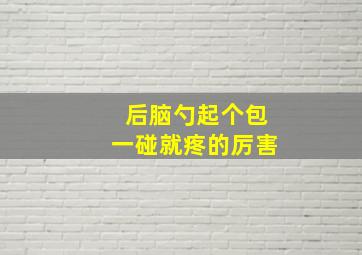 后脑勺起个包
一碰就疼的厉害